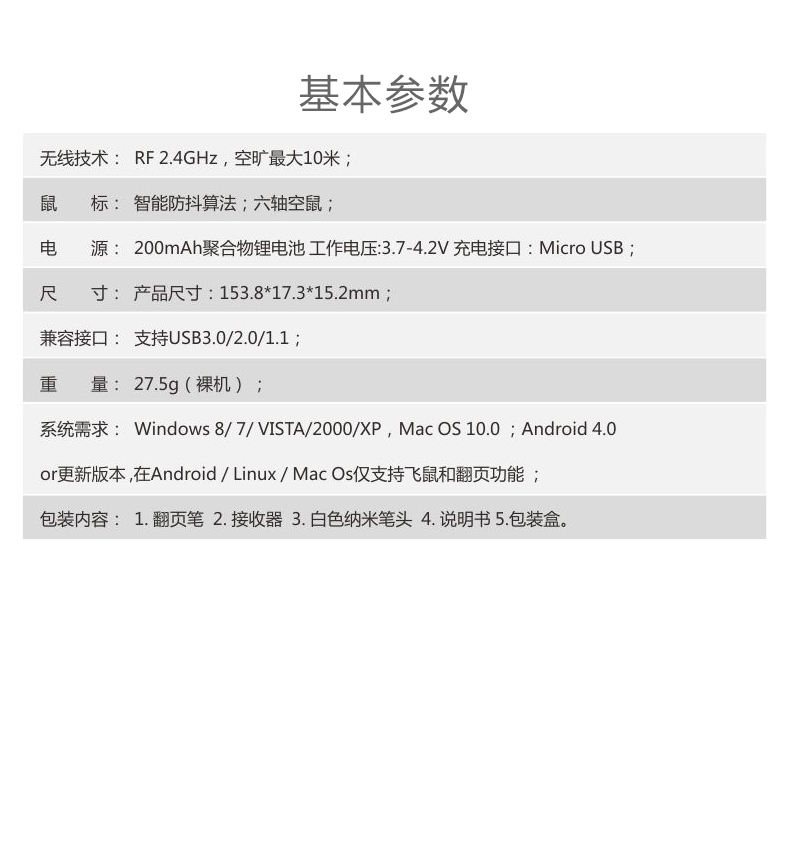 基本参数

无线技术： RF 2.4GHz，空旷最大10米；

鼠　　标： 智能防抖算法；六轴空鼠；

电　　源： 200mAh聚合物锂电池 工作电压:3.7-4.2V 充电接口：Micro USB；

尺　　寸： 产品尺寸：153.8*17.3*15.2mm；

兼容接口： 支持USB3.0/2.0/1.1；

重　　量： 27.5g（裸机）；

系统需求： Windows 8/ 7/ VISTA/2000/XP，Mac OS 10.0 ；Android 4.0 or更新版本 ,在Android / Linux / Mac Os仅支持飞鼠和翻页功能 ；

包装内容： 1. 翻页笔 2. 接收器 3. 白色纳米笔头 4. 说明书 5.包装盒。